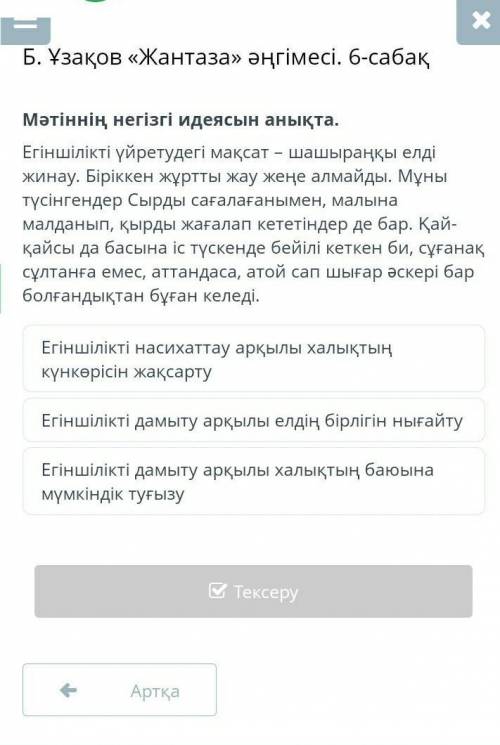 Б. Ұзақов «Жантаза» әңгімесі. 6-сабақ

Мәтіннің негізгі идеясын анықта.

Егіншілікті үйретудегі мақсат – шашыраңқы елді жинау. Біріккен жұртты жау жеңе алмайды. Мұны түсінгендер Сырды сағалағанымен, малына малданып, қырды жағалап кететіндер де бар. Қай-қайсы да басына іс түскенде бейілі кеткен би, сұғанақ сұлтанға емес, аттандаса, атой сап шығар әскері бар болғандықтан бұған келеді.

Егіншілікті насихаттау арқылы халықтың күнкөрісін жақсарту

Егіншілікті дамыту арқылы елдің бірлігін нығайту

Егіншілікті дамыту арқылы халықтың баюына мүмкіндік туғызу

Тексеру

Артқа